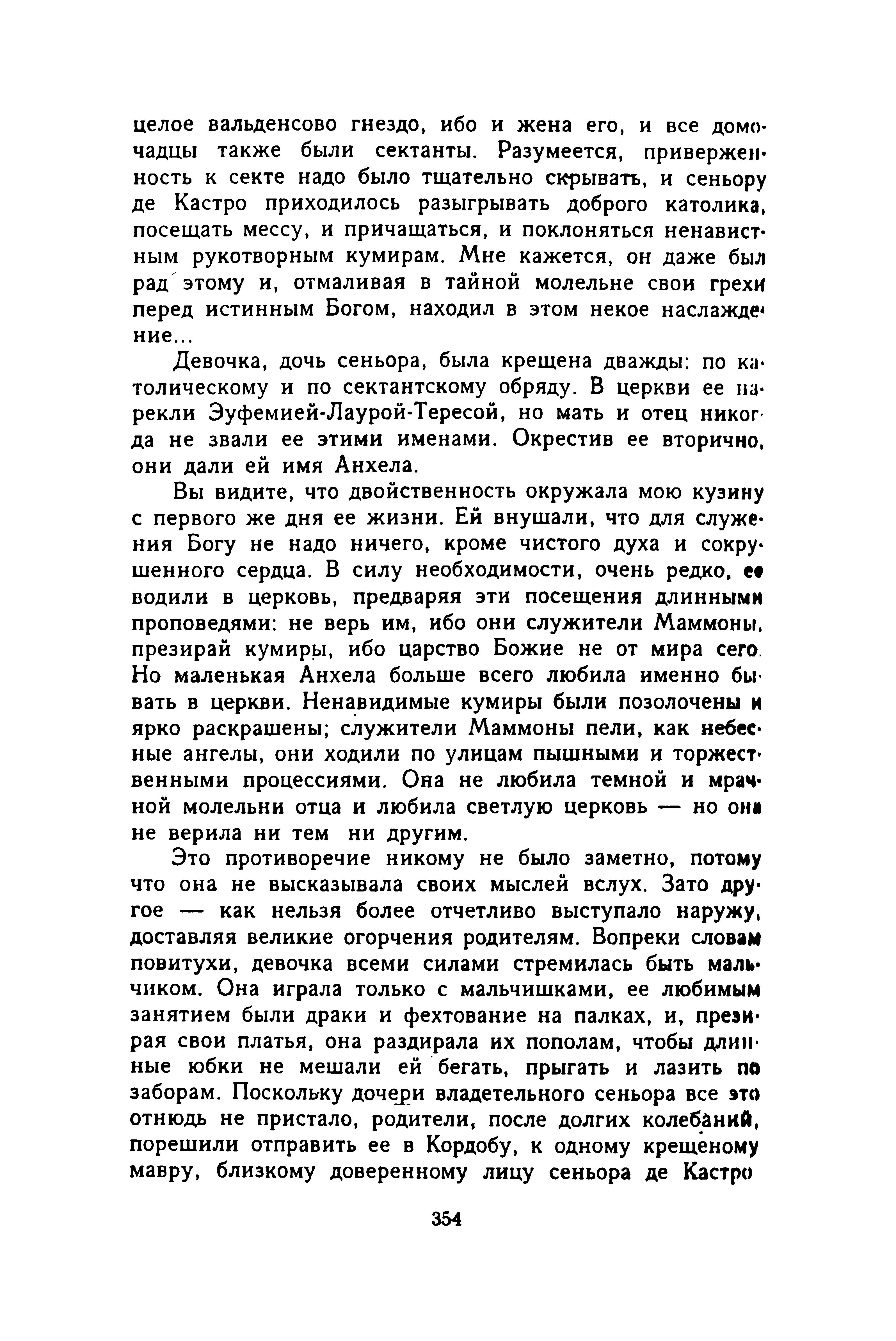 целое вальденсово гнездо, ибо и жена его, и все домочадцы также были сектанты. Разумеется, приверженность к секте надо было тщательно скрывать, и сеньору де Кастро приходилось разыгрывать доброго католика, посещать мессу, и причащаться, и поклоняться ненавистным рукотворным кумирам. Мне кажется, он даже был рад этому и, отмаливая в тайной молельне свои грехи перед истинным Богом, находил в этом некое наслаждение...

Девочка, дочь сеньора, была крещена дважды: по католическому и по сектантскому обряду. В церкви ее нарекли Эуфемией-Лаурой-Тересой, но мать и отец никогда не звали ее этими именами. Окрестив ее вторично, они дали ей имя Анхела.

Вы видите, что двойственность окружала мою кузину с первого же дня ее жизни. Ей внушали, что для служения Богу не надо ничего, кроме чистого духа и сокрушенного сердца. В силу необходимости, очень редко, ее водили в церковь, предваряя эти посещения длинными проповедями: не верь им, ибо они служители Маммоны, презирай кумиры, ибо царство Божие не от мира сего. Но маленькая Анхела больше всего любила именно бывать в церкви. Ненавидимые кумиры были позолочены и ярко раскрашены; служители Маммоны пели, как небесные ангелы, они ходили по улицам пышными и торжественными процессиями. Она не любила темной и мрачной молельни отца и любила светлую церковь — но она не верила ни тем ни другим.

Это противоречие никому не было заметно, потому что она не высказывала своих мыслей вслух. Зато другое — как нельзя более отчетливо выступало наружу, доставляя великие огорчения родителям. Вопреки словам повитухи, девочка всеми силами стремилась быть мальчиком. Она играла только с мальчишками, ее любимым занятием были драки и фехтование на палках, и, презирая свои платья, она раздирала их пополам, чтобы длинные юбки не мешали ей бегать, прыгать и лазить по заборам. Поскольку дочери владетельного сеньора все это отнюдь не пристало, родители, после долгих колебаний, порешили отправить ее в Кордобу, к одному крещеному мавру, близкому доверенному лицу сеньора де Кастро

354